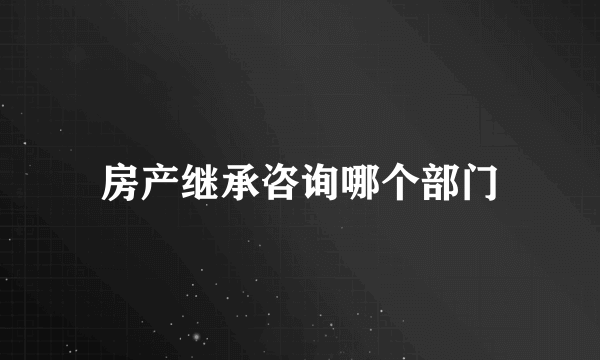 房产继承咨询哪个部门